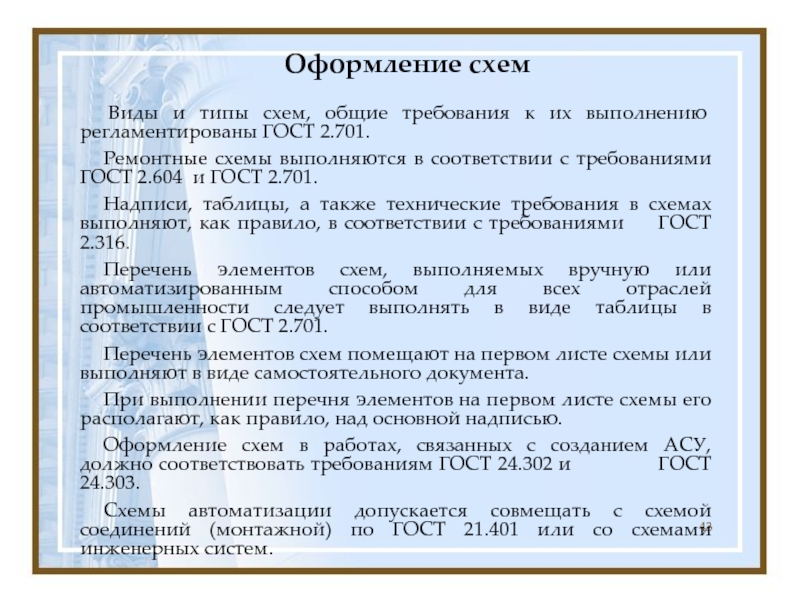 Оформление схем

Виды и типы схем, общие требования к их выполнению регламентированы ГОСТ 2.701.

Ремонтные схемы выполняются в соответствии с требованиями ГОСТ 2.604 и ГОСТ 2.701.

Надписи, таблицы, а также технические требования в схемах выполняют, как правило, в соответствии с требованиями ГОСТ 2.316.

Перечень элементов схем, выполняемых вручную или автоматизированным способом для всех отраслей промышленности следует выполнять в виде таблицы в соответствии с ГОСТ 2.701.

Перечень элементов схем помещают на первом листе схемы или выполняют в виде самостоятельного документа.

При выполнении перечня элементов на первом листе схемы его располагают, как правило, над основной надписью.

Оформление схем в работах, связанных с созданием АСУ, должно соответствовать требованиям ГОСТ 24.302 и ГОСТ 24.303.

Схемы автоматизации допускается совмещать с схемой соединений (монтажной) по ГОСТ 21.401 или со схемами инженерных систем.

42